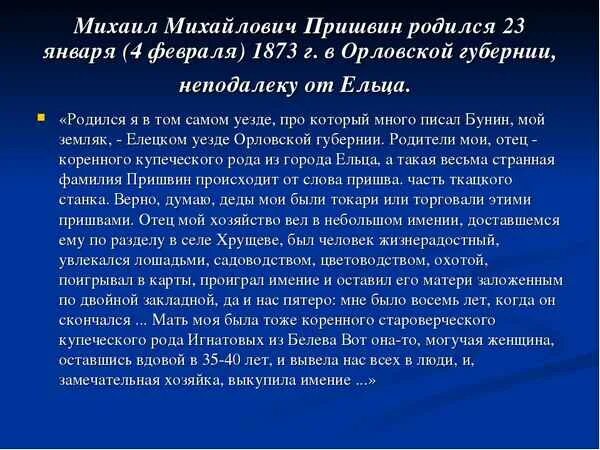 Михаил Михайлович Пришвин родился 23 января (4 февраля) 1873 г. в Орловской губернии, неподалеку от Ельца.

«Родился я в том самом уезде, про который много писал Бунин, мой земляк, - Елецком уезде Орловской губернии. Родители мои, отец - коренного купеческого рода из города Ельца, а такая весьма странная фамилия Пришвин происходит от слова пришва. часть ткацкого станка. Верно, думаю, деды мои были токари или торговали этими пришвами. Отец мой хозяйство вел в небольшом имении, доставшемся ему по разделу в селе Хрущеве, был человек жизнерадостный, увлекался лошадьми, садоводством, цветоводством, охотой, поигрывал в карты, проиграл имение и оставил его матери заложенным по двойной закладной, да и нас пятеро: мне было восемь лет, когда он скончался ... Мать моя была тоже коренного староверческого купеческого рода Игнатовых из Белева Вот она-то, могучая женщина, оставшись вдовой в 35-40 лет, и вывела нас всех в люди, и, замечательная хозяйка, выкупила имение ...»